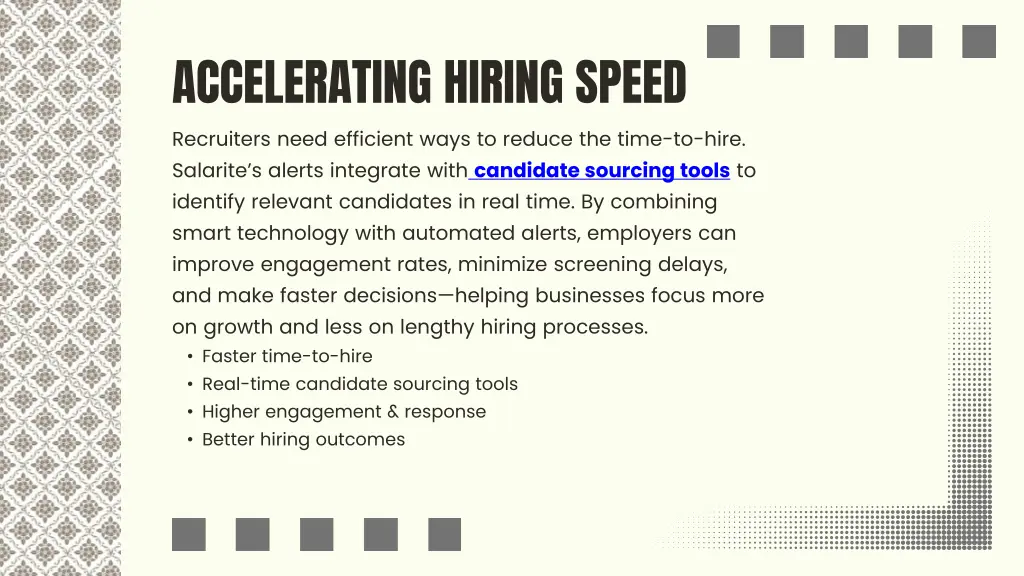 ACCELERATING HIRING SPEED

Recruiters need efficient ways to reduce the time-to-hire. Salarite's alerts integrate with candidate sourcing tools to identify relevant candidates in real time. By combining smart technology with automated alerts, employers can improve engagement rates, minimize screening delays, and make faster decisions—helping businesses focus more on growth and less on lengthy hiring processes.

• Faster time-to-hire
• Real-time candidate sourcing tools
• Higher engagement & response
• Better hiring outcomes